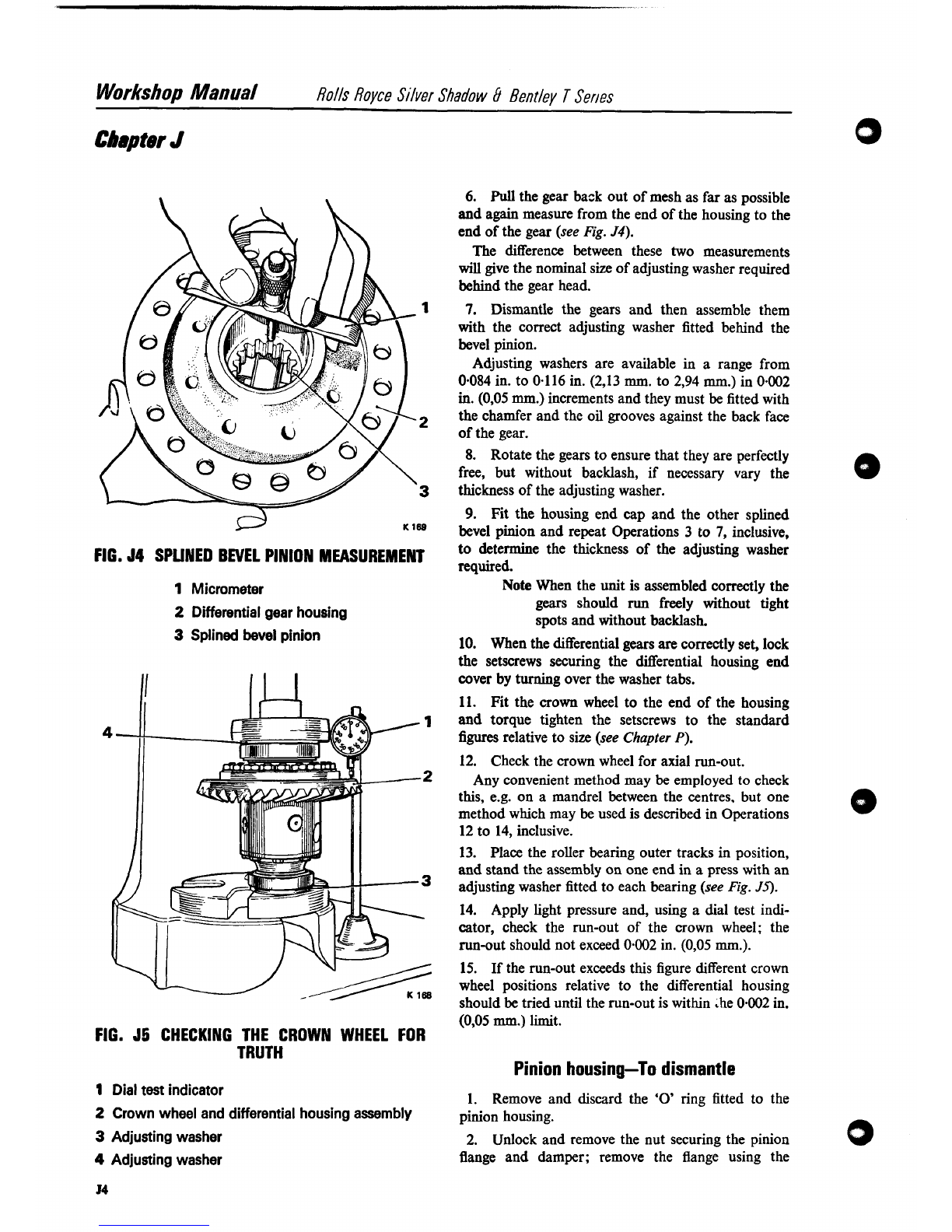 Workshop Manual Rolls Royce Silver Shadow & Bentley T Series

Chapter J

1

2

3

K 169

FIG. J4 SPLINED BEVEL PINION MEASUREMENT

1 Micrometer
2 Differential gear housing
3 Splined bevel pinion

4

1

2

3

K 168

FIG. J5 CHECKING THE CROWN WHEEL FOR TRUTH

1 Dial test indicator
2 Crown wheel and differential housing assembly
3 Adjusting washer
4 Adjusting washer

J4

6. Pull the gear back out of mesh as far as possible and again measure from the end of the housing to the end of the gear (see Fig. J4).

The difference between these two measurements will give the nominal size of adjusting washer required behind the gear head.

7. Dismantle the gears and then assemble them with the correct adjusting washer fitted behind the bevel pinion.

Adjusting washers are available in a range from 0·084 in. to 0·116 in. (2,13 mm. to 2,94 mm.) in 0·002 in. (0,05 mm.) increments and they must be fitted with the chamfer and the oil grooves against the back face of the gear.

8. Rotate the gears to ensure that they are perfectly free, but without backlash, if necessary vary the thickness of the adjusting washer.

9. Fit the housing end cap and the other splined bevel pinion and repeat Operations 3 to 7, inclusive, to determine the thickness of the adjusting washer required.

Note When the unit is assembled correctly the gears should run freely without tight spots and without backlash.

10. When the differential gears are correctly set, lock the setscrews securing the differential housing end cover by turning over the washer tabs.

11. Fit the crown wheel to the end of the housing and torque tighten the setscrews to the standard figures relative to size (see Chapter P).

12. Check the crown wheel for axial run-out.

Any convenient method may be employed to check this, e.g. on a mandrel between the centres, but one method which may be used is described in Operations 12 to 14, inclusive.

13. Place the roller bearing outer tracks in position, and stand the assembly on one end in a press with an adjusting washer fitted to each bearing (see Fig. J5).

14. Apply light pressure and, using a dial test indicator, check the run-out of the crown wheel; the run-out should not exceed 0·002 in. (0,05 mm.).

15. If the run-out exceeds this figure different crown wheel positions relative to the differential housing should be tried until the run-out is within the 0·002 in. (0,05 mm.) limit.

Pinion housing—To dismantle

1. Remove and discard the 'O' ring fitted to the pinion housing.

2. Unlock and remove the nut securing the pinion flange and damper; remove the flange using the